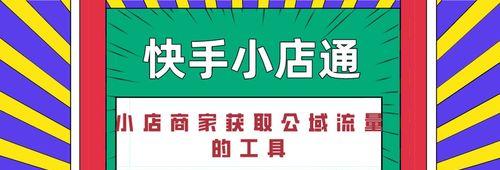 快手小店通

小店商家获取公域流量的工具